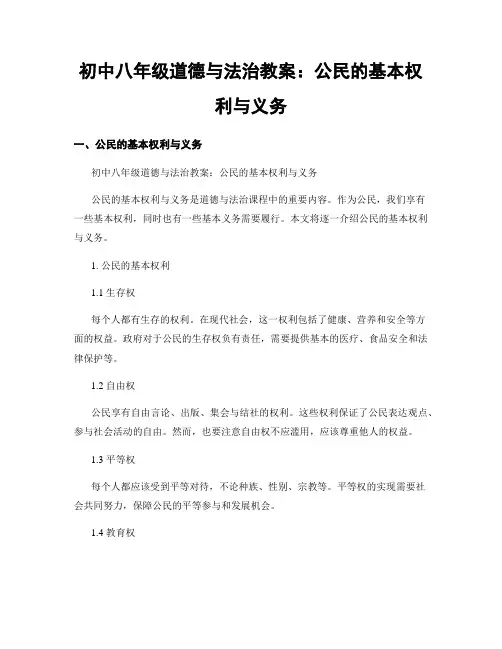 初中八年级道德与法治教案：公民的基本权利与义务

一、公民的基本权利与义务

初中八年级道德与法治教案：公民的基本权利与义务

公民的基本权利与义务是道德与法治课程中的重要内容。作为公民，我们享有一些基本权利，同时也有一些基本义务需要履行。本文将逐一介绍公民的基本权利与义务。

1. 公民的基本权利

1.1 生存权

每个人都有生存的权利。在现代社会，这一权利包括了健康、营养和安全等方面的权益。政府对于公民的生存权负有责任，需要提供基本的医疗、食品安全和法律保护等。

1.2 自由权

公民享有自由言论、出版、集会与结社的权利。这些权利保证了公民表达观点、参与社会活动的自由。然而，也要注意自由权不应滥用，应该尊重他人的权益。

1.3 平等权

每个人都应该受到平等对待，不论种族、性别、宗教等。平等权的实现需要社会共同努力，保障公民的平等参与和发展机会。

1.4 教育权